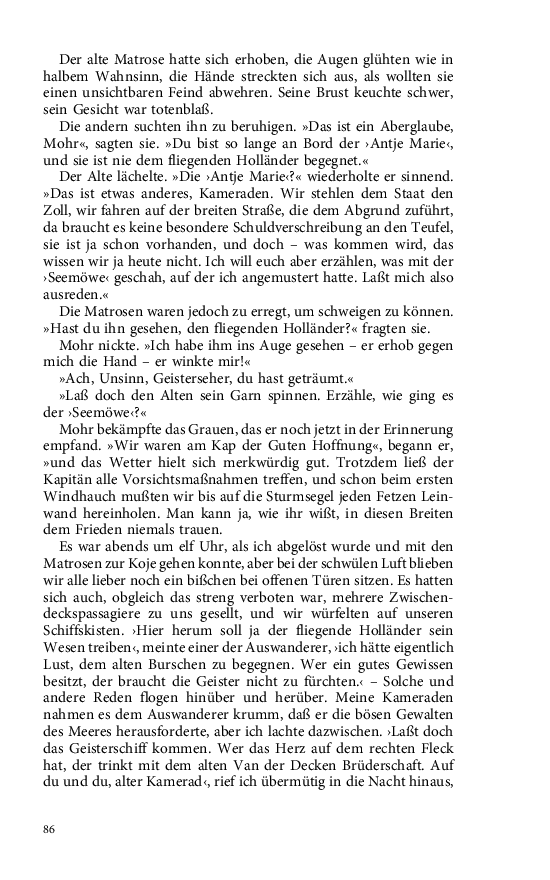 Der alte Matrose hatte sich erhoben, die Augen glühten wie in halbem Wahnsinn, die Hände streckten sich aus, als wollten sie einen unsichtbaren Feind abwehren. Seine Brust keuchte schwer, sein Gesicht war totenblaß.

Die andern suchten ihn zu beruhigen. »Das ist ein Aberglaube, Mohr«, sagten sie. »Du bist so lange an Bord der ›Antje Marie‹, und sie ist nie dem fliegenden Holländer begegnet.«

Der Alte lächelte. »Die ›Antje Marie‹?« wiederholte er sinnend. »Das ist etwas anderes, Kameraden. Wir stehlen dem Staat den Zoll, wir fahren auf der breiten Straße, die dem Abgrund zuführt, da braucht es keine besondere Schuldverschreibung an den Teufel, sie ist ja schon vorhanden, und doch – was kommen wird, das wissen wir ja heute nicht. Ich will euch aber erzählen, was mit der ›Seemöwe‹ geschah, auf der ich angemustert hatte. Laßt mich also ausreden.«

Die Matrosen waren jedoch zu erregt, um schweigen zu können. »Hast du ihn gesehen, den fliegenden Holländer?« fragten sie.

Mohr nickte. »Ich habe ihm ins Auge gesehen – er erhob gegen mich die Hand – er winkte mir!«

»Ach, Unsinn, Geisterseher, du hast geträumt.«

»Laß doch den Alten sein Garn spinnen. Erzähle, wie ging es der ›Seemöwe‹?«

Mohr bekämpfte das Grauen, das er noch jetzt in der Erinnerung empfand. »Wir waren am Kap der Guten Hoffnung«, begann er, »und das Wetter hielt sich merkwürdig gut. Trotzdem ließ der Kapitän alle Vorsichtsmaßnahmen treffen, und schon beim ersten Windhauch mußten wir bis auf die Sturmsegel jeden Fetzen Leinwand hereinholen. Man kann ja, wie ihr wißt, in diesen Breiten dem Frieden niemals trauen.

Es war abends um elf Uhr, als ich abgelöst wurde und mit den Matrosen zur Koje gehen konnte, aber bei der schwülen Luft blieben wir alle lieber noch ein bißchen bei offenen Türen sitzen. Es hatten sich auch, obgleich das streng verboten war, mehrere Zwischendeckspassagiere zu uns gesellt, und wir würfelten auf unseren Schiffskisten. ›Hier herum soll ja der fliegende Holländer sein Wesen treiben‹, meinte einer der Auswanderer, ›ich hätte eigentlich Lust, dem alten Burschen zu begegnen. Wer ein gutes Gewissen besitzt, der braucht die Geister nicht zu fürchten.‹ – Solche und andere Reden flogen hinüber und herüber. Meine Kameraden nahmen es dem Auswanderer krumm, daß er die bösen Gewalten des Meeres herausforderte, aber ich lachte dazwischen. ›Laßt doch das Geisterschiff kommen. Wer das Herz auf dem rechten Fleck hat, der trinkt mit dem alten Van der Decken Brüderschaft. Auf du und du, alter Kamerad‹, rief ich übermütig in die Nacht hinaus,

86